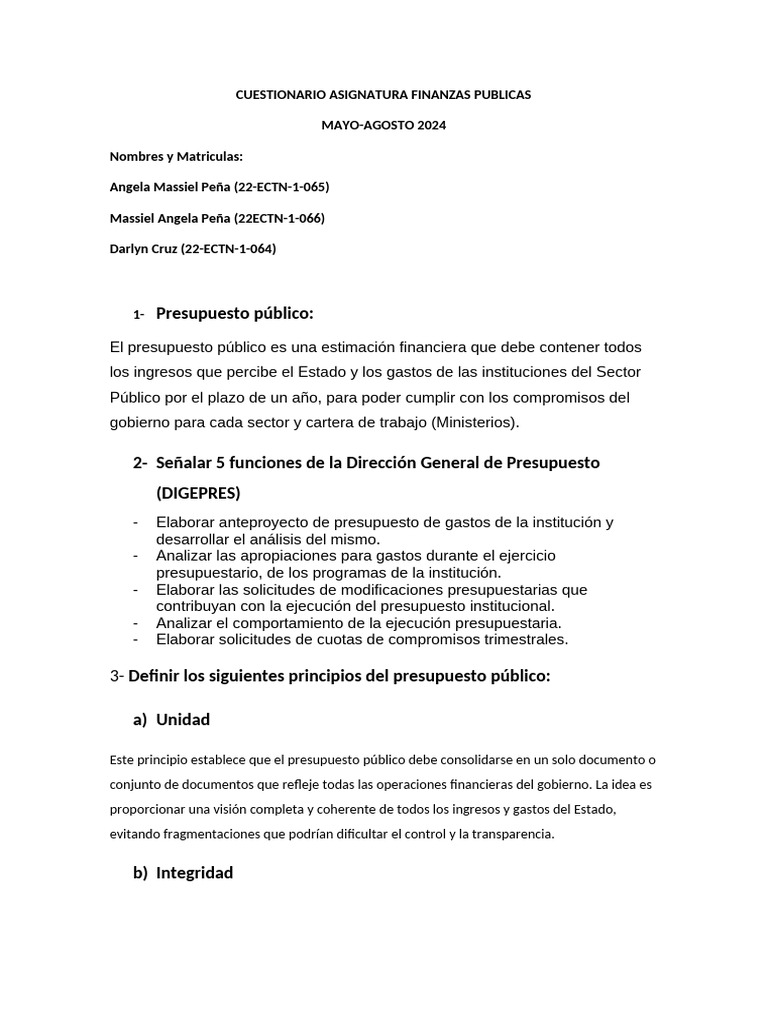 CUESTIONARIO ASIGNATURA FINANZAS PUBLICAS

MAYO-AGOSTO 2024

Nombres y Matriculas:

Angela Massiel Peña (22-ECTN-1-065)

Massiel Angela Peña (22ECTN-1-066)

Darlyn Cruz (22-ECTN-1-064)

1- Presupuesto público:

El presupuesto público es una estimación financiera que debe contener todos los ingresos que percibe el Estado y los gastos de las instituciones del Sector Público por el plazo de un año, para poder cumplir con los compromisos del gobierno para cada sector y cartera de trabajo (Ministerios).

2- Señalar 5 funciones de la Dirección General de Presupuesto (DIGEPRES)

- Elaborar anteproyecto de presupuesto de gastos de la institución y desarrollar el análisis del mismo.
- Analizar las apropiaciones para gastos durante el ejercicio presupuestario, de los programas de la institución.
- Elaborar las solicitudes de modificaciones presupuestarias que contribuyan con la ejecución del presupuesto institucional.
- Analizar el comportamiento de la ejecución presupuestaria.
- Elaborar solicitudes de cuotas de compromisos trimestrales.

3- Definir los siguientes principios del presupuesto público:

a) Unidad

Este principio establece que el presupuesto público debe consolidarse en un solo documento o conjunto de documentos que refleje todas las operaciones financieras del gobierno. La idea es proporcionar una visión completa y coherente de todos los ingresos y gastos del Estado, evitando fragmentaciones que podrían dificultar el control y la transparencia.

b) Integridad